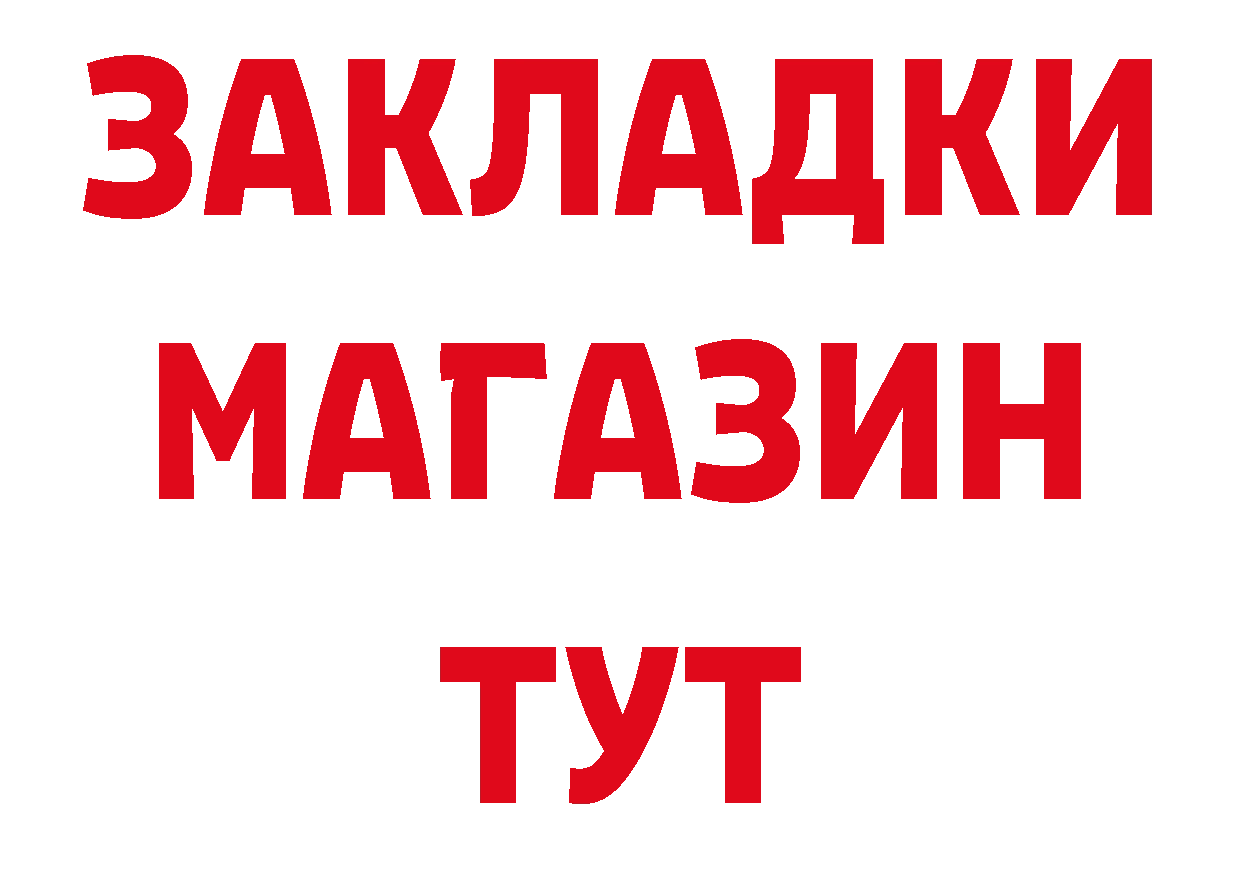 ЗАКЛАДКИ
МАГАЗИН
ТУТ